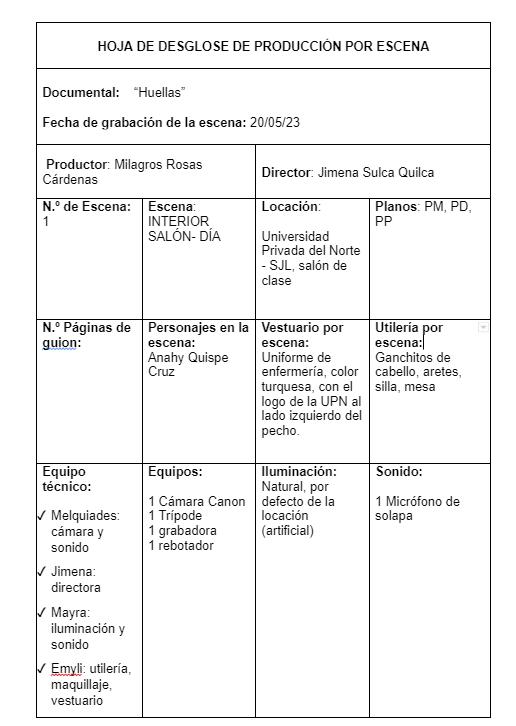 HOJA DE DESGLOSE DE PRODUCCIÓN POR ESCENA

Documental: "Huellas"

Fecha de grabación de la escena: 20/05/23

| Productor: Milagros Rosas Cárdenas | | Director: Jimena Sulca Quilca | |
|---|---|---|---|
| N.º de Escena: 1 | Escena: INTERIOR SALÓN- DÍA | Locación: Universidad Privada del Norte - SJL, salón de clase | Planos: PM, PD, PP |
| N.º Páginas de guion: | Personajes en la escena: Anahy Quispe Cruz | Vestuario por escena: Uniforme de enfermería, color turquesa, con el logo de la UPN al lado izquierdo del pecho. | Utilería por escena: Ganchitos de cabello, aretes, silla, mesa |
| Equipo técnico: ✓ Melquiades: cámara y sonido ✓ Jimena: directora ✓ Mayra: iluminación y sonido ✓ Emyli: utilería, maquillaje, vestuario | Equipos: 1 Cámara Canon 1 Trípode 1 grabadora 1 rebotador | Iluminación: Natural, por defecto de la locación (artificial) | Sonido: 1 Micrófono de solapa |